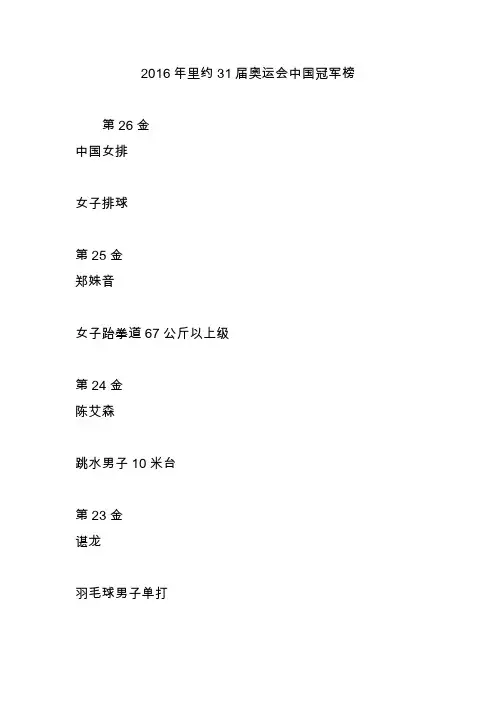 2016 年里约 31 届奥运会中国冠军榜

第 26 金
中国女排

女子排球

第 25 金
郑姝音

女子跆拳道 67 公斤以上级

第 24 金
陈艾森

跳水男子 10 米台

第 23 金
谌龙

羽毛球男子单打